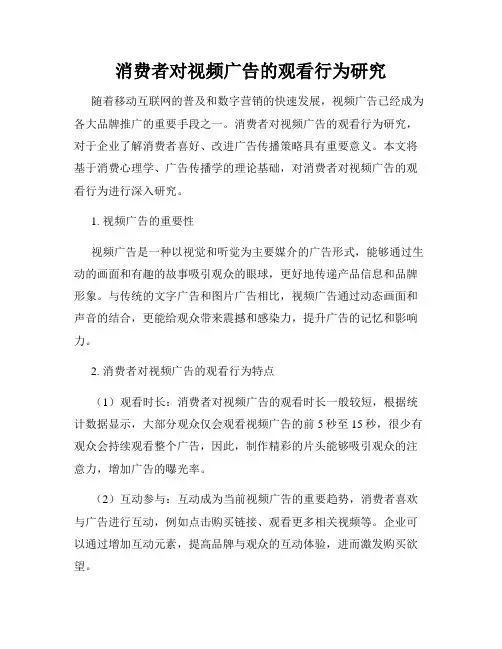 消费者对视频广告的观看行为研究

随着移动互联网的普及和数字营销的快速发展，视频广告已经成为各大品牌推广的重要手段之一。消费者对视频广告的观看行为研究，对于企业了解消费者喜好、改进广告传播策略具有重要意义。本文将基于消费心理学、广告传播学的理论基础，对消费者对视频广告的观看行为进行深入研究。

1. 视频广告的重要性

视频广告是一种以视觉和听觉为主要媒介的广告形式，能够通过生动的画面和有趣的故事吸引观众的眼球，更好地传递产品信息和品牌形象。与传统的文字广告和图片广告相比，视频广告通过动态画面和声音的结合，更能给观众带来震撼和感染力，提升广告的记忆和影响力。

2. 消费者对视频广告的观看行为特点

（1）观看时长：消费者对视频广告的观看时长一般较短，根据统计数据显示，大部分观众仅会观看视频广告的前 5 秒至 15 秒，很少有观众会持续观看整个广告，因此，制作精彩的片头能够吸引观众的注意力，增加广告的曝光率。

（2）互动参与：互动成为当前视频广告的重要趋势，消费者喜欢与广告进行互动，例如点击购买链接、观看更多相关视频等。企业可以通过增加互动元素，提高品牌与观众的互动体验，进而激发购买欲望。